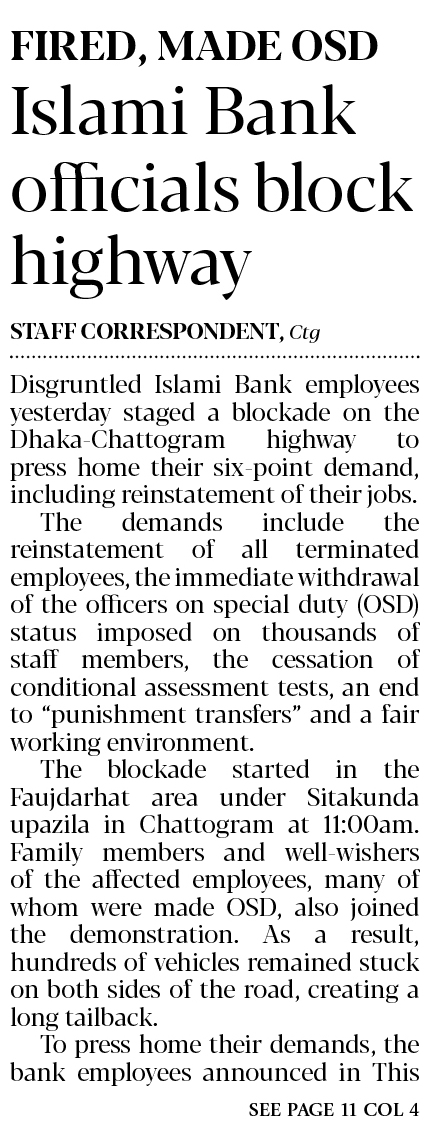 FIRED, MADE OSD
Islami Bank officials block highway

STAFF CORRESPONDENT, Ctg

Disgruntled Islami Bank employees yesterday staged a blockade on the Dhaka-Chattogram highway to press home their six-point demand, including reinstatement of their jobs.

The demands include the reinstatement of all terminated employees, the immediate withdrawal of the officers on special duty (OSD) status imposed on thousands of staff members, the cessation of conditional assessment tests, an end to "punishment transfers" and a fair working environment.

The blockade started in the Faujdarhat area under Sitakunda upazila in Chattogram at 11:00am. Family members and well-wishers of the affected employees, many of whom were made OSD, also joined the demonstration. As a result, hundreds of vehicles remained stuck on both sides of the road, creating a long tailback.

To press home their demands, the bank employees announced in This

SEE PAGE 11 COL 4